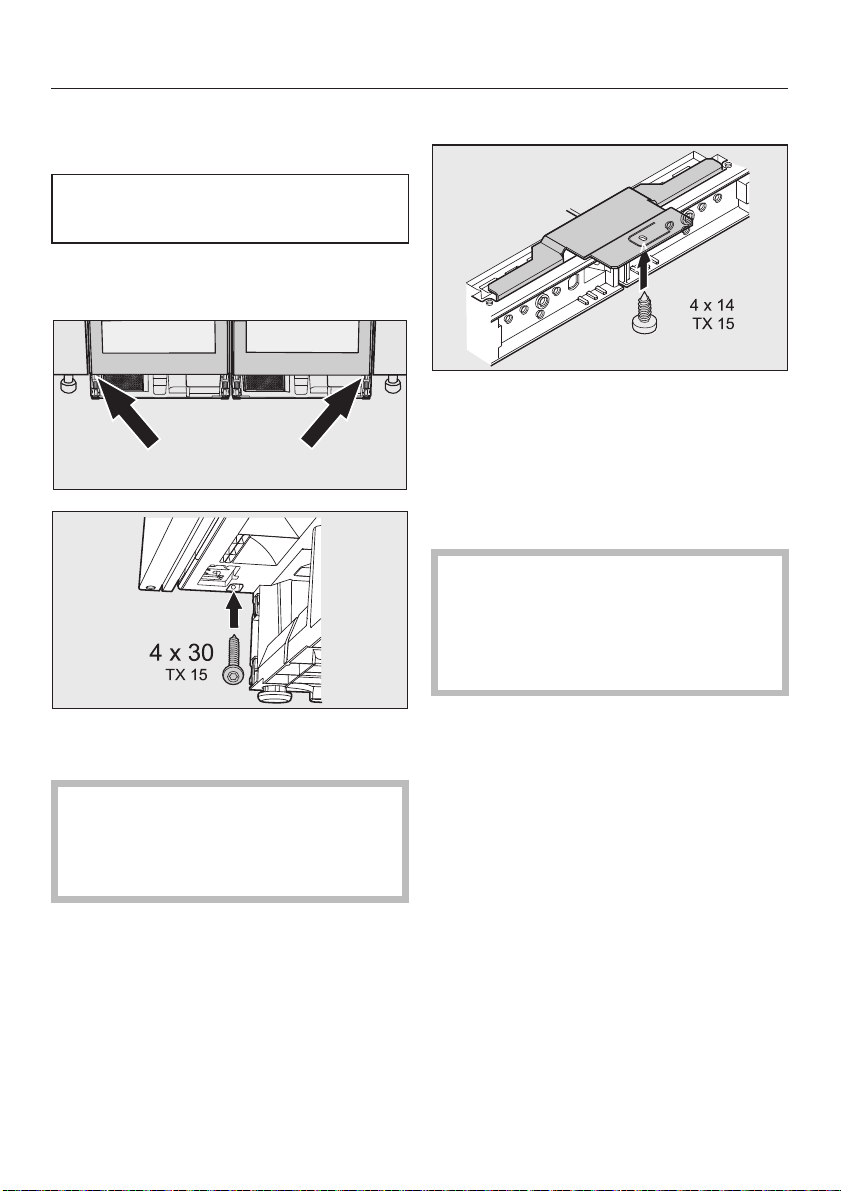 4 x 30
TX 15

4 x 14
TX 15